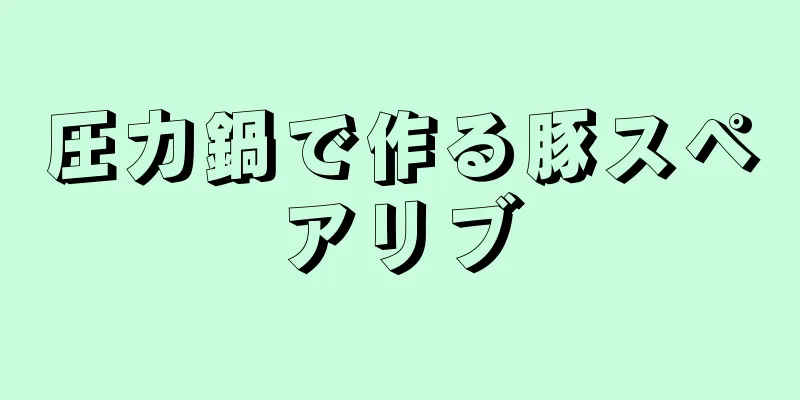 圧力鍋で作る豚スペアリブ